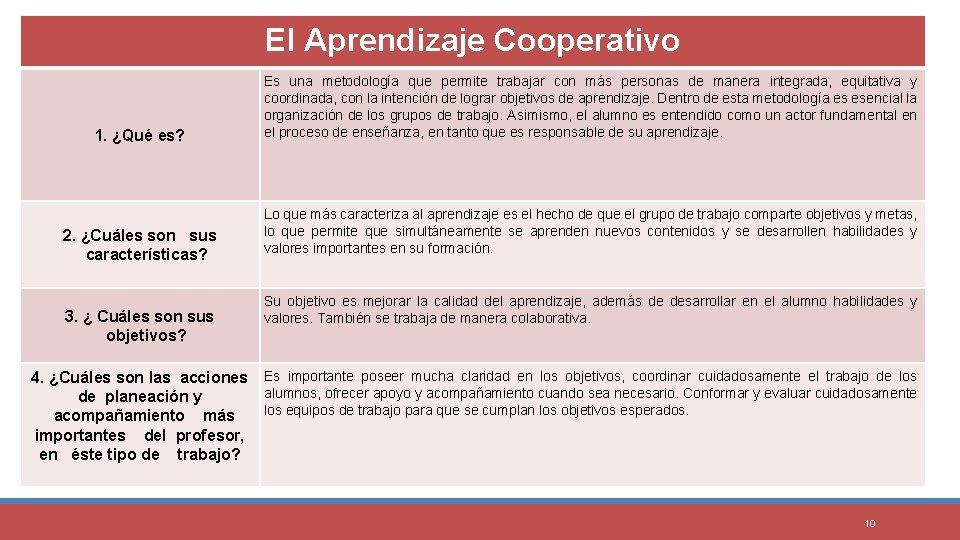 | El Aprendizaje Cooperativo | |
|---|---|
| 1. ¿Qué es? | Es una metodología que permite trabajar con más personas de manera integrada, equitativa y coordinada, con la intención de lograr objetivos de aprendizaje. Dentro de esta metodología es esencial la organización de los grupos de trabajo. Asimismo, el alumno es entendido como un actor fundamental en el proceso de enseñanza, en tanto que es responsable de su aprendizaje. |
| 2. ¿Cuáles son sus características? | Lo que más caracteriza al aprendizaje es el hecho de que el grupo de trabajo comparte objetivos y metas, lo que permite que simultáneamente se aprenden nuevos contenidos y se desarrollen habilidades y valores importantes en su formación. |
| 3. ¿ Cuáles son sus objetivos? | Su objetivo es mejorar la calidad del aprendizaje, además de desarrollar en el alumno habilidades y valores. También se trabaja de manera colaborativa. |
| 4. ¿Cuáles son las acciones de planeación y acompañamiento más importantes del profesor, en éste tipo de trabajo? | Es importante poseer mucha claridad en los objetivos, coordinar cuidadosamente el trabajo de los alumnos, ofrecer apoyo y acompañamiento cuando sea necesario. Conformar y evaluar cuidadosamente los equipos de trabajo para que se cumplan los objetivos esperados. |

10